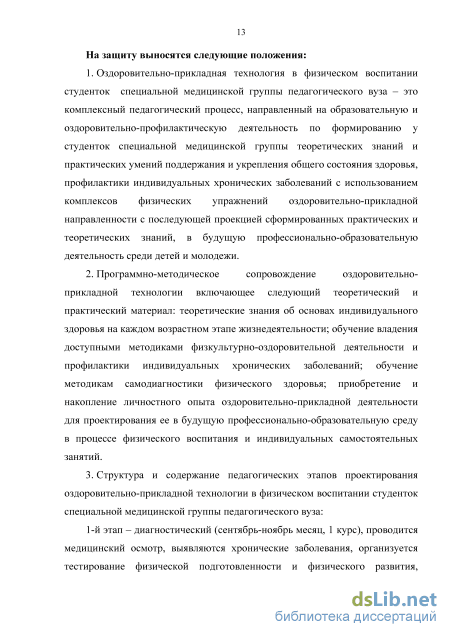 13

На защиту выносятся следующие положения:

1. Оздоровительно-прикладная технология в физическом воспитании студенток специальной медицинской группы педагогического вуза – это комплексный педагогический процесс, направленный на образовательную и оздоровительно-профилактическую деятельность по формированию у студенток специальной медицинской группы теоретических знаний и практических умений поддержания и укрепления общего состояния здоровья, профилактики индивидуальных хронических заболеваний с использованием комплексов физических упражнений оздоровительно-прикладной направленности с последующей проекцией сформированных практических и теоретических знаний, в будущую профессионально-образовательную деятельность среди детей и молодежи.

2. Программно-методическое сопровождение оздоровительно-прикладной технологии включающее следующий теоретический и практический материал: теоретические знания об основах индивидуального здоровья на каждом возрастном этапе жизнедеятельности; обучение владения доступными методиками физкультурно-оздоровительной деятельности и профилактики индивидуальных хронических заболеваний; обучение методикам самодиагностики физического здоровья; приобретение и накопление личностного опыта оздоровительно-прикладной деятельности для проектирования ее в будущую профессионально-образовательную среду в процессе физического воспитания и индивидуальных самостоятельных занятий.

3. Структура и содержание педагогических этапов проектирования оздоровительно-прикладной технологии в физическом воспитании студенток специальной медицинской группы педагогического вуза:

1-й этап – диагностический (сентябрь-ноябрь месяц, 1 курс), проводится медицинский осмотр, выявляются хронические заболевания, организуется тестирование физической подготовленности и физического развития,

dsLib.net
библиотека диссертаций